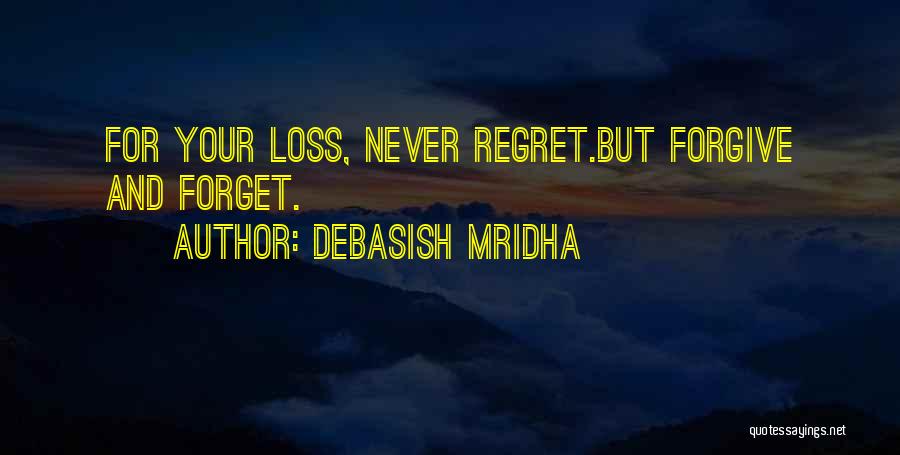 FOR YOUR LOSS, NEVER REGRET.BUT FORGIVE AND FORGET.

AUTHOR: DEBASISH MRIDHA

quotessayings.net